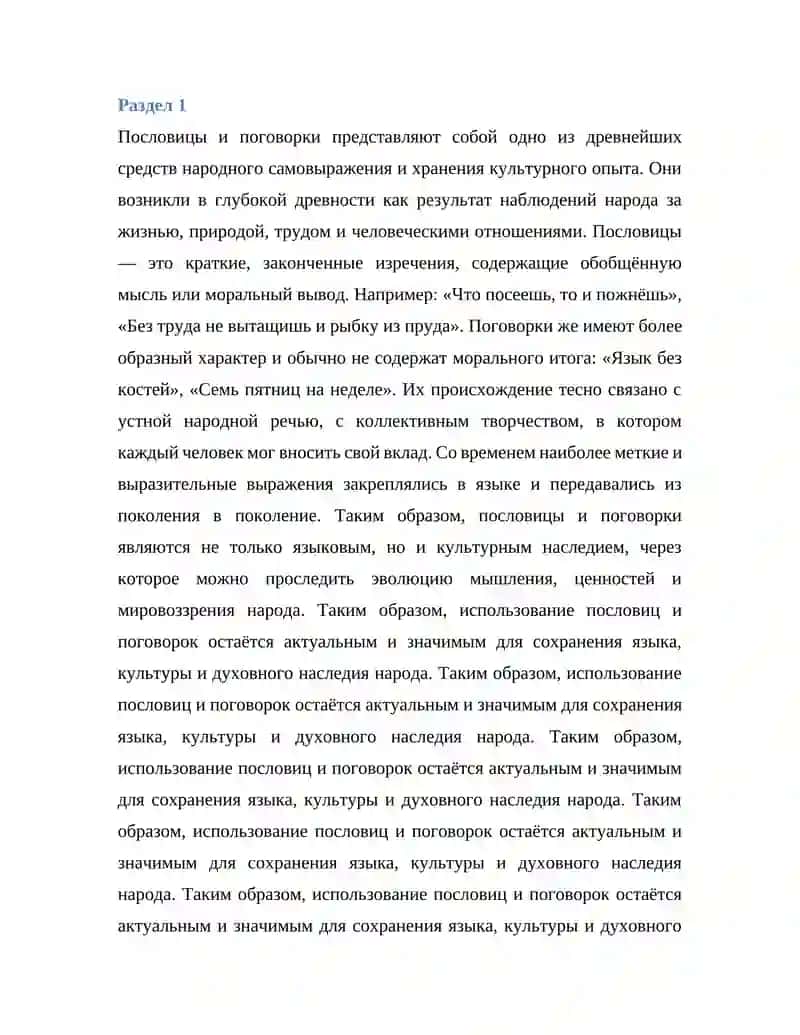 Раздел 1

Пословицы и поговорки представляют собой одно из древнейших средств народного самовыражения и хранения культурного опыта. Они возникли в глубокой древности как результат наблюдений народа за жизнью, природой, трудом и человеческими отношениями. Пословицы — это краткие, законченные изречения, содержащие обобщённую мысль или моральный вывод. Например: «Что посеешь, то и пожнёшь», «Без труда не вытащишь и рыбку из пруда». Поговорки же имеют более образный характер и обычно не содержат морального итога: «Язык без костей», «Семь пятниц на неделе». Их происхождение тесно связано с устной народной речью, с коллективным творчеством, в котором каждый человек мог вносить свой вклад. Со временем наиболее меткие и выразительные выражения закреплялись в языке и передавались из поколения в поколение. Таким образом, пословицы и поговорки являются не только языковым, но и культурным наследием, через которое можно проследить эволюцию мышления, ценностей и мировоззрения народа. Таким образом, использование пословиц и поговорок остаётся актуальным и значимым для сохранения языка, культуры и духовного наследия народа. Таким образом, использование пословиц и поговорок остаётся актуальным и значимым для сохранения языка, культуры и духовного наследия народа. Таким образом, использование пословиц и поговорок остаётся актуальным и значимым для сохранения языка, культуры и духовного наследия народа. Таким образом, использование пословиц и поговорок остаётся актуальным и значимым для сохранения языка, культуры и духовного наследия народа. Таким образом, использование пословиц и поговорок остаётся актуальным и значимым для сохранения языка, культуры и духовного